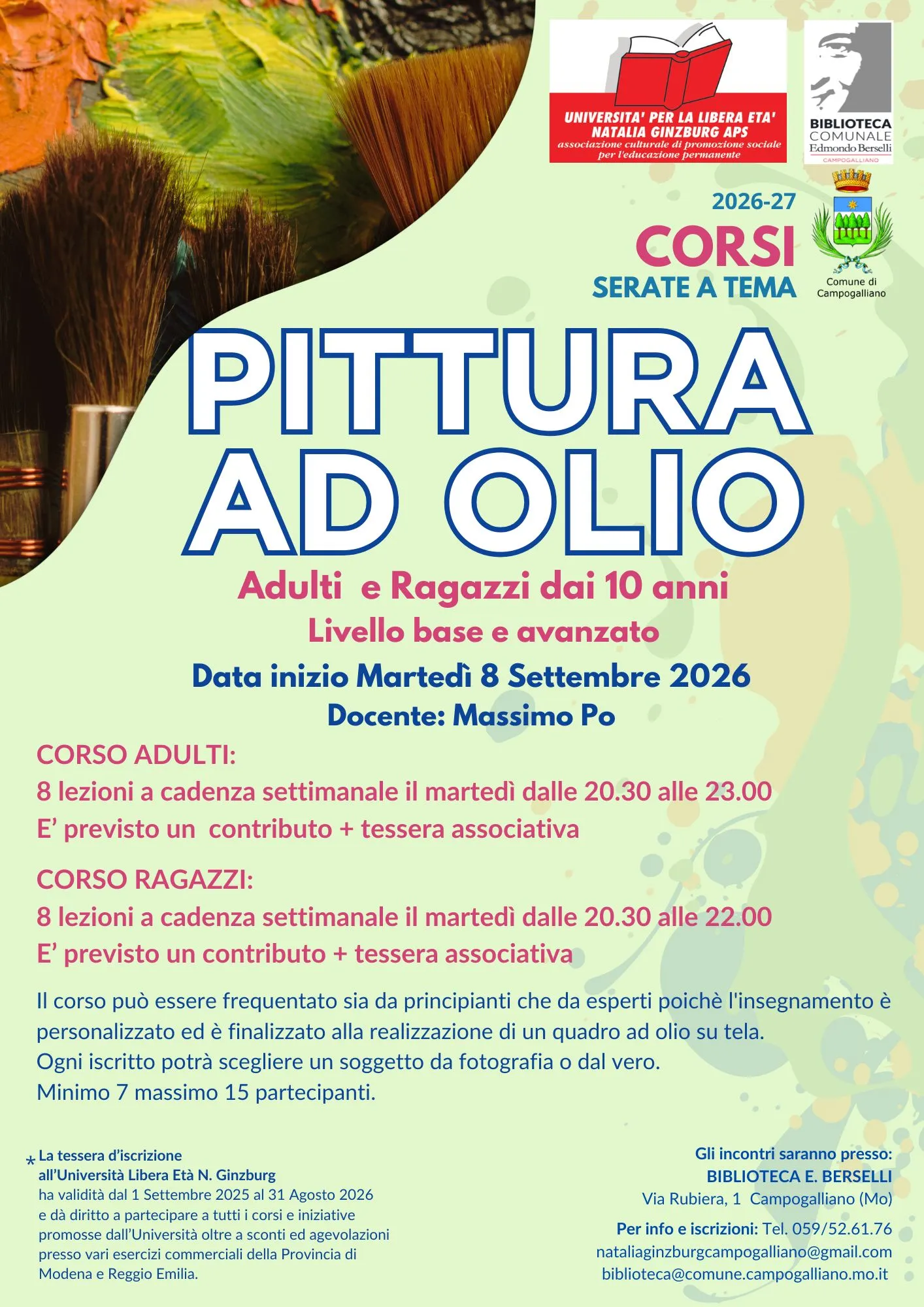 UNIVERSITA' PER LA LIBERA ETA'
NATALIA GINZBURG APS
associazione culturale di promozione sociale per l'educazione permanente

BIBLIOTECA
COMUNALE
Edmondo Berselli
CAMPOGALLIANO

Comune di Campogalliano

2026-27
CORSI
SERATE A TEMA

PITTURA
AD OLIO

Adulti e Ragazzi dai 10 anni
Livello base e avanzato
Data inizio Martedì 8 Settembre 2026
Docente: Massimo Po

CORSO ADULTI:
8 lezioni a cadenza settimanale il martedì dalle 20.30 alle 23.00
E' previsto un contributo + tessera associativa

CORSO RAGAZZI:
8 lezioni a cadenza settimanale il martedì dalle 20.30 alle 22.00
E' previsto un contributo + tessera associativa

Il corso può essere frequentato sia da principianti che da esperti poichè l'insegnamento è personalizzato ed è finalizzato alla realizzazione di un quadro ad olio su tela.
Ogni iscritto potrà scegliere un soggetto da fotografia o dal vero.
Minimo 7 massimo 15 partecipanti.

* La tessera d'iscrizione all'Università Libera Età N. Ginzburg ha validità dal 1 Settembre 2025 al 31 Agosto 2026 e dà diritto a partecipare a tutti i corsi e iniziative promosse dall'Università oltre a sconti ed agevolazioni presso vari esercizi commerciali della Provincia di Modena e Reggio Emilia.

Gli incontri saranno presso:
BIBLIOTECA E. BERSELLI
Via Rubiera, 1 Campogalliano (Mo)
Per info e iscrizioni: Tel. 059/52.61.76
nataliaginzburgcampogalliano@gmail.com
biblioteca@comune.campogalliano.mo.it